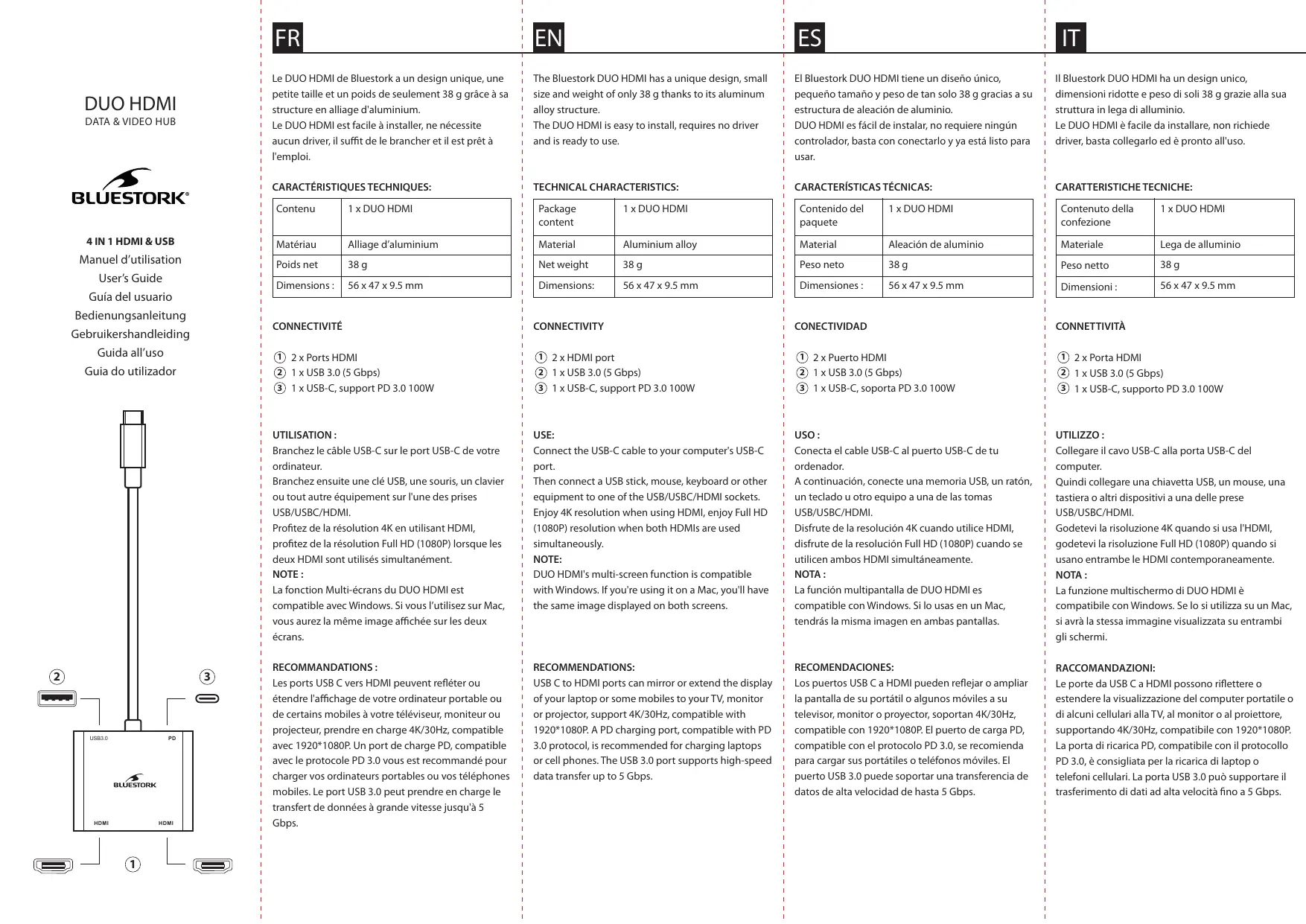 DUO HDMI
DATA & VIDEO HUB

BLUESTORK®

4 IN 1 HDMI & USB
Manuel d'utilisation
User's Guide
Guía del usuario
Bedienungsanleitung
Gebruikershandleiding
Guida all'uso
Guia do utilizador

2
3
USB3.0
PD
BLUESTORK
HDMI
HDMI
1

FR

Le DUO HDMI de Bluestork a un design unique, une petite taille et un poids de seulement 38 g grâce à sa structure en alliage d'aluminium.
Le DUO HDMI est facile à installer, ne nécessite aucun driver, il suffit de le brancher et il est prêt à l'emploi.

CARACTÉRISTIQUES TECHNIQUES:

| Contenu | 1 x DUO HDMI |
|---|---|
| Matériau | Alliage d'aluminium |
| Poids net | 38 g |
| Dimensions : | 56 x 47 x 9.5 mm |

CONNECTIVITÉ

1 2 x Ports HDMI
2 1 x USB 3.0 (5 Gbps)
3 1 x USB-C, support PD 3.0 100W

UTILISATION :
Branchez le câble USB-C sur le port USB-C de votre ordinateur.
Branchez ensuite une clé USB, une souris, un clavier ou tout autre équipement sur l'une des prises USB/USBC/HDMI.
Profitez de la résolution 4K en utilisant HDMI, profitez de la résolution Full HD (1080P) lorsque les deux HDMI sont utilisés simultanément.
NOTE :
La fonction Multi-écrans du DUO HDMI est compatible avec Windows. Si vous l'utilisez sur Mac, vous aurez la même image affichée sur les deux écrans.

RECOMMANDATIONS :
Les ports USB C vers HDMI peuvent refléter ou étendre l'affichage de votre ordinateur portable ou de certains mobiles à votre téléviseur, moniteur ou projecteur, prendre en charge 4K/30Hz, compatible avec 1920*1080P. Un port de charge PD, compatible avec le protocole PD 3.0 vous est recommandé pour charger vos ordinateurs portables ou vos téléphones mobiles. Le port USB 3.0 peut prendre en charge le transfert de données à grande vitesse jusqu'à 5 Gbps.

EN

The Bluestork DUO HDMI has a unique design, small size and weight of only 38 g thanks to its aluminum alloy structure.
The DUO HDMI is easy to install, requires no driver and is ready to use.

TECHNICAL CHARACTERISTICS:

| Package content | 1 x DUO HDMI |
|---|---|
| Material | Aluminium alloy |
| Net weight | 38 g |
| Dimensions: | 56 x 47 x 9.5 mm |

CONNECTIVITY

1 2 x HDMI port
2 1 x USB 3.0 (5 Gbps)
3 1 x USB-C, support PD 3.0 100W

USE:
Connect the USB-C cable to your computer's USB-C port.
Then connect a USB stick, mouse, keyboard or other equipment to one of the USB/USBC/HDMI sockets.
Enjoy 4K resolution when using HDMI, enjoy Full HD (1080P) resolution when both HDMIs are used simultaneously.
NOTE:
DUO HDMI's multi-screen function is compatible with Windows. If you're using it on a Mac, you'll have the same image displayed on both screens.

RECOMMENDATIONS:
USB C to HDMI ports can mirror or extend the display of your laptop or some mobiles to your TV, monitor or projector, support 4K/30Hz, compatible with 1920*1080P. A PD charging port, compatible with PD 3.0 protocol, is recommended for charging laptops or cell phones. The USB 3.0 port supports high-speed data transfer up to 5 Gbps.

ES

El Bluestork DUO HDMI tiene un diseño único, pequeño tamaño y peso de tan solo 38 g gracias a su estructura de aleación de aluminio.
DUO HDMI es fácil de instalar, no requiere ningún controlador, basta con conectarlo y ya está listo para usar.

CARACTERÍSTICAS TÉCNICAS:

| Contenido del paquete | 1 x DUO HDMI |
|---|---|
| Material | Aleación de aluminio |
| Peso neto | 38 g |
| Dimensiones : | 56 x 47 x 9.5 mm |

CONECTIVIDAD

1 2 x Puerto HDMI
2 1 x USB 3.0 (5 Gbps)
3 1 x USB-C, soporta PD 3.0 100W

USO :
Conecta el cable USB-C al puerto USB-C de tu ordenador.
A continuación, conecte una memoria USB, un ratón, un teclado u otro equipo a una de las tomas USB/USBC/HDMI.
Disfrute de la resolución 4K cuando utilice HDMI, disfrute de la resolución Full HD (1080P) cuando se utilicen ambos HDMI simultáneamente.
NOTA :
La función multipantalla de DUO HDMI es compatible con Windows. Si lo usas en un Mac, tendrás la misma imagen en ambas pantallas.

RECOMENDACIONES:
Los puertos USB C a HDMI pueden reflejar o ampliar la pantalla de su portátil o algunos móviles a su televisor, monitor o proyector, soportan 4K/30Hz, compatible con 1920*1080P. El puerto de carga PD, compatible con el protocolo PD 3.0, se recomienda para cargar sus portátiles o teléfonos móviles. El puerto USB 3.0 puede soportar una transferencia de datos de alta velocidad de hasta 5 Gbps.

IT

Il Bluestork DUO HDMI ha un design unico, dimensioni ridotte e peso di soli 38 g grazie alla sua struttura in lega di alluminio.
Le DUO HDMI è facile da installare, non richiede driver, basta collegarlo ed è pronto all'uso.

CARATTERISTICHE TECNICHE:

| Contenuto della confezione | 1 x DUO HDMI |
|---|---|
| Materiale | Lega de alluminio |
| Peso netto | 38 g |
| Dimensioni : | 56 x 47 x 9.5 mm |

CONNETTIVITÀ

1 2 x Porta HDMI
2 1 x USB 3.0 (5 Gbps)
3 1 x USB-C, supporto PD 3.0 100W

UTILIZZO :
Collegare il cavo USB-C alla porta USB-C del computer.
Quindi collegare una chiavetta USB, un mouse, una tastiera o altri dispositivi a una delle prese USB/USBC/HDMI.
Godetevi la risoluzione 4K quando si usa l'HDMI, godetevi la risoluzione Full HD (1080P) quando si usano entrambe le HDMI contemporaneamente.
NOTA :
La funzione multischermo di DUO HDMI è compatibile con Windows. Se lo si utilizza su un Mac, si avrà la stessa immagine visualizzata su entrambi gli schermi.

RACCOMANDAZIONI:
Le porte da USB C a HDMI possono riflettere o estendere la visualizzazione del computer portatile o di alcuni cellulari alla TV, al monitor o al proiettore, supportando 4K/30Hz, compatibile con 1920*1080P. La porta di ricarica PD, compatibile con il protocollo PD 3.0, è consigliata per la ricarica di laptop o telefoni cellulari. La porta USB 3.0 può supportare il trasferimento di dati ad alta velocità fino a 5 Gbps.